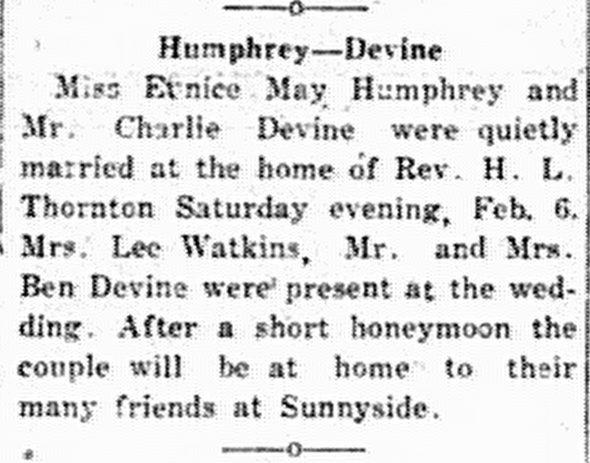 Humphrey—Devine

Miss Eunice May Humphrey and Mr. Charlie Devine were quietly married at the home of Rev. H. L. Thornton Saturday evening, Feb. 6. Mrs. Lee Watkins, Mr. and Mrs. Ben Devine were present at the wedding. After a short honeymoon the couple will be at home to their many friends at Sunnyside.